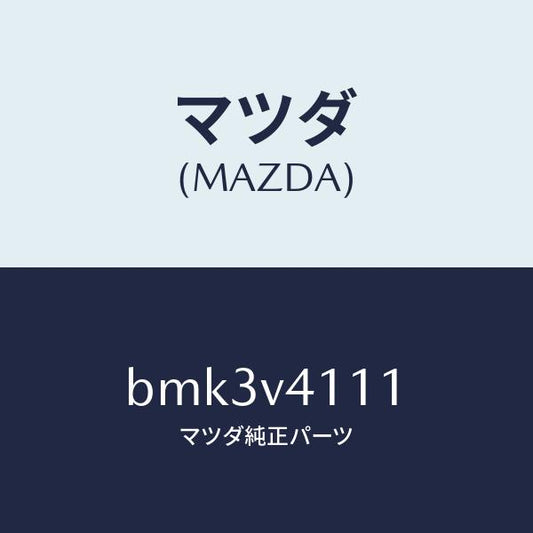 マツダ
(MAZDA)

bmk3v4111
マツダ純正パーツ